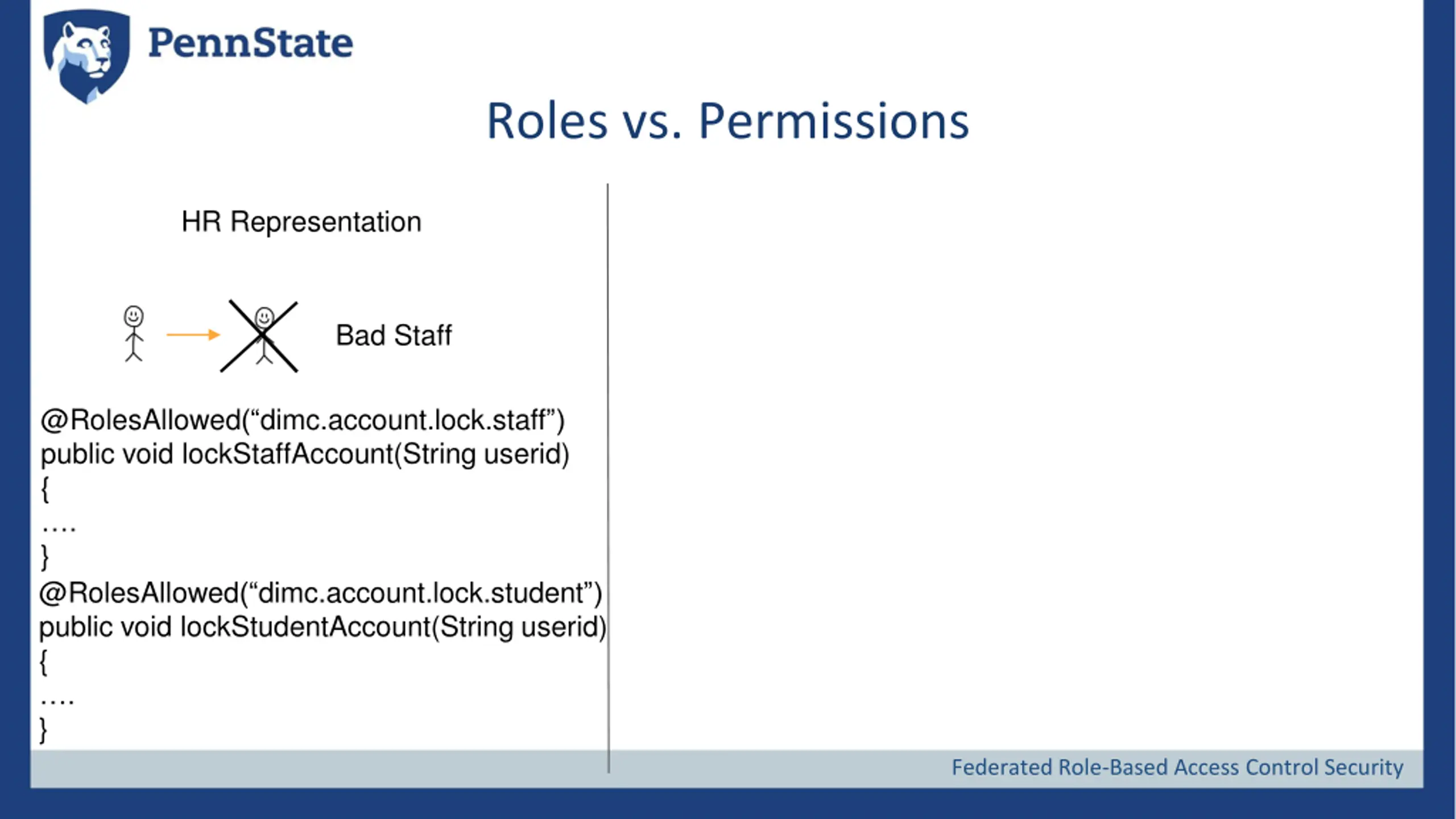 PennState

Roles vs. Permissions

HR Representation

Bad Staff

@RolesAllowed(“dimc.account.lock.staff”)
public void lockStaffAccount(String userid)
{
....
}
@RolesAllowed(“dimc.account.lock.student”)
public void lockStudentAccount(String userid)
{
....
}

Federated Role-Based Access Control Security